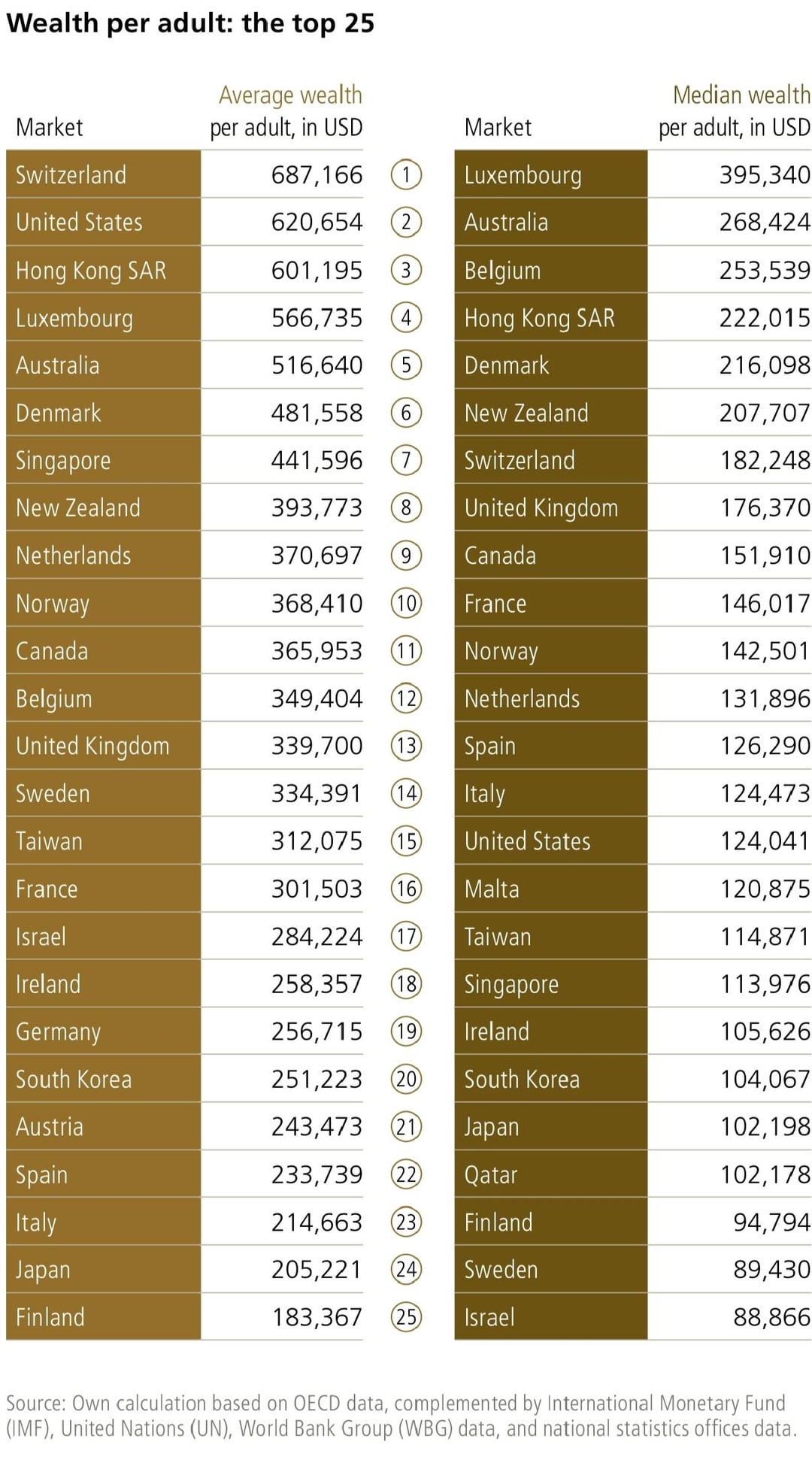 Wealth per adult: the top 25

| Market | Average wealth per adult, in USD | | Market | Median wealth per adult, in USD |
|---|---|---|---|---|
| Switzerland | 687,166 | 1 | Luxembourg | 395,340 |
| United States | 620,654 | 2 | Australia | 268,424 |
| Hong Kong SAR | 601,195 | 3 | Belgium | 253,539 |
| Luxembourg | 566,735 | 4 | Hong Kong SAR | 222,015 |
| Australia | 516,640 | 5 | Denmark | 216,098 |
| Denmark | 481,558 | 6 | New Zealand | 207,707 |
| Singapore | 441,596 | 7 | Switzerland | 182,248 |
| New Zealand | 393,773 | 8 | United Kingdom | 176,370 |
| Netherlands | 370,697 | 9 | Canada | 151,910 |
| Norway | 368,410 | 10 | France | 146,017 |
| Canada | 365,953 | 11 | Norway | 142,501 |
| Belgium | 349,404 | 12 | Netherlands | 131,896 |
| United Kingdom | 339,700 | 13 | Spain | 126,290 |
| Sweden | 334,391 | 14 | Italy | 124,473 |
| Taiwan | 312,075 | 15 | United States | 124,041 |
| France | 301,503 | 16 | Malta | 120,875 |
| Israel | 284,224 | 17 | Taiwan | 114,871 |
| Ireland | 258,357 | 18 | Singapore | 113,976 |
| Germany | 256,715 | 19 | Ireland | 105,626 |
| South Korea | 251,223 | 20 | South Korea | 104,067 |
| Austria | 243,473 | 21 | Japan | 102,198 |
| Spain | 233,739 | 22 | Qatar | 102,178 |
| Italy | 214,663 | 23 | Finland | 94,794 |
| Japan | 205,221 | 24 | Sweden | 89,430 |
| Finland | 183,367 | 25 | Israel | 88,866 |

Source: Own calculation based on OECD data, complemented by International Monetary Fund (IMF), United Nations (UN), World Bank Group (WBG) data, and national statistics offices data.